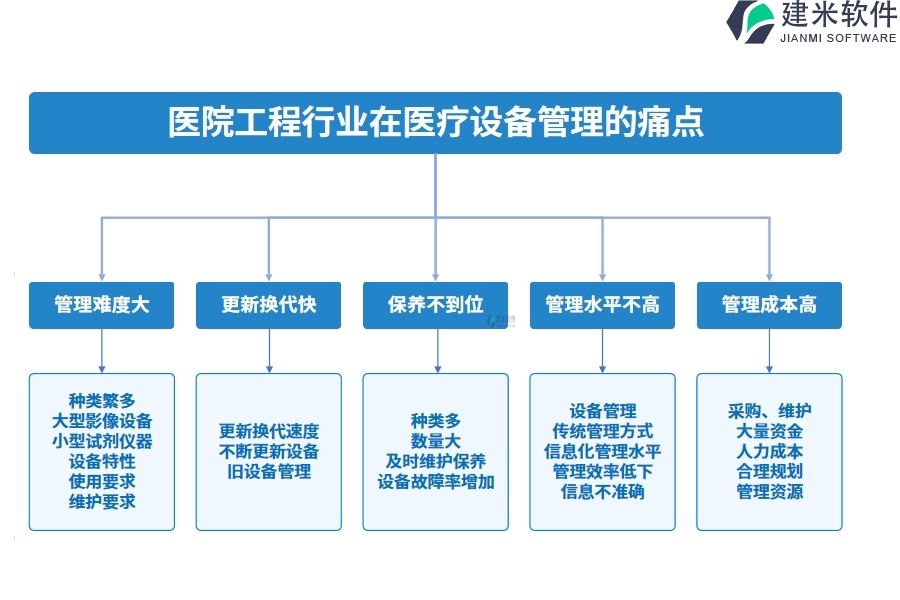 建米软件
JIANMI SOFTWARE

医院工程行业在医疗设备管理的痛点

管理难度大

种类繁多
大型影像设备
小型试剂仪器
设备特性
使用要求
维护要求

更新换代快

更新换代速度
不断更新设备
旧设备管理

保养不到位

种类多
数量大
及时维护保养
设备故障率增加

管理水平不高

设备管理
传统管理方式
信息化管理水平
管理效率低下
信息不准确

管理成本高

采购、维护
大量资金
人力成本
合理规划
管理资源